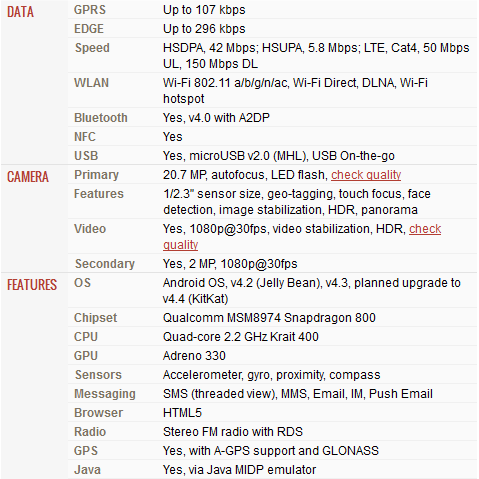 | | | |
|---|---|---|
| DATA | GPRS | Up to 107 kbps |
| | EDGE | Up to 296 kbps |
| | Speed | HSDPA, 42 Mbps; HSUPA, 5.8 Mbps; LTE, Cat4, 50 Mbps UL, 150 Mbps DL |
| | WLAN | Wi-Fi 802.11 a/b/g/n/ac, Wi-Fi Direct, DLNA, Wi-Fi hotspot |
| | Bluetooth | Yes, v4.0 with A2DP |
| | NFC | Yes |
| | USB | Yes, microUSB v2.0 (MHL), USB On-the-go |
| CAMERA | Primary | 20.7 MP, autofocus, LED flash, check quality |
| | Features | 1/2.3" sensor size, geo-tagging, touch focus, face detection, image stabilization, HDR, panorama |
| | Video | Yes, 1080p@30fps, video stabilization, HDR, check quality |
| | Secondary | Yes, 2 MP, 1080p@30fps |
| FEATURES | OS | Android OS, v4.2 (Jelly Bean), v4.3, planned upgrade to v4.4 (KitKat) |
| | Chipset | Qualcomm MSM8974 Snapdragon 800 |
| | CPU | Quad-core 2.2 GHz Krait 400 |
| | GPU | Adreno 330 |
| | Sensors | Accelerometer, gyro, proximity, compass |
| | Messaging | SMS (threaded view), MMS, Email, IM, Push Email |
| | Browser | HTML5 |
| | Radio | Stereo FM radio with RDS |
| | GPS | Yes, with A-GPS support and GLONASS |
| | Java | Yes, via Java MIDP emulator |